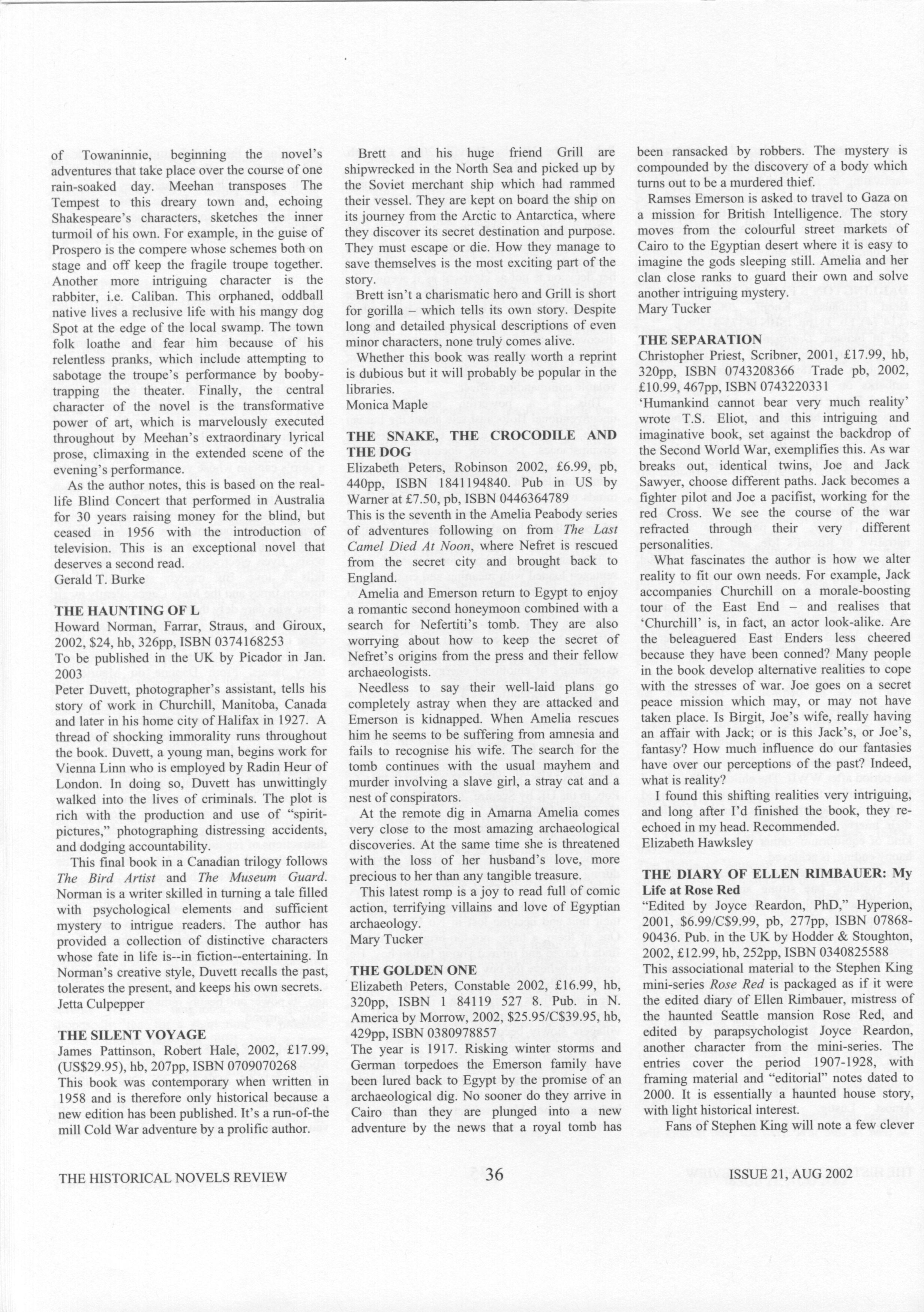 of Towaninnie, beginning the novel's adventures that take place over the course of one rain-soaked day. Meehan transposes The Tempest to this dreary town and, echoing Shakespeare's characters, sketches the inner turmoil of his own. For example, in the guise of Prospero is the compere whose schemes both on stage and off keep the fragile troupe together. Another more intriguing character is the rabbiter, i.e. Caliban. This orphaned, oddball native lives a reclusive life with his mangy dog Spot at the edge of the local swamp. The town folk loathe and fear him because of his relentless pranks, which include attempting to sabotage the troupe's performance by booby-trapping the theater. Finally, the central character of the novel is the transformative power of art, which is marvelously executed throughout by Meehan's extraordinary lyrical prose, climaxing in the extended scene of the evening's performance.

As the author notes, this is based on the real-life Blind Concert that performed in Australia for 30 years raising money for the blind, but ceased in 1956 with the introduction of television. This is an exceptional novel that deserves a second read.
Gerald T. Burke

THE HAUNTING OF L
Howard Norman, Farrar, Straus, and Giroux, 2002, $24, hb, 326pp, ISBN 0374168253
To be published in the UK by Picador in Jan. 2003
Peter Duvett, photographer's assistant, tells his story of work in Churchill, Manitoba, Canada and later in his home city of Halifax in 1927. A thread of shocking immorality runs throughout the book. Duvett, a young man, begins work for Vienna Linn who is employed by Radin Heur of London. In doing so, Duvett has unwittingly walked into the lives of criminals. The plot is rich with the production and use of "spirit-pictures," photographing distressing accidents, and dodging accountability.

This final book in a Canadian trilogy follows The Bird Artist and The Museum Guard. Norman is a writer skilled in turning a tale filled with psychological elements and sufficient mystery to intrigue readers. The author has provided a collection of distinctive characters whose fate in life is--in fiction--entertaining. In Norman's creative style, Duvett recalls the past, tolerates the present, and keeps his own secrets.
Jetta Culpepper

THE SILENT VOYAGE
James Pattinson, Robert Hale, 2002, £17.99, (US$29.95), hb, 207pp, ISBN 0709070268
This book was contemporary when written in 1958 and is therefore only historical because a new edition has been published. It's a run-of-the mill Cold War adventure by a prolific author.

Brett and his huge friend Grill are shipwrecked in the North Sea and picked up by the Soviet merchant ship which had rammed their vessel. They are kept on board the ship on its journey from the Arctic to Antarctica, where they discover its secret destination and purpose. They must escape or die. How they manage to save themselves is the most exciting part of the story.

Brett isn't a charismatic hero and Grill is short for gorilla – which tells its own story. Despite long and detailed physical descriptions of even minor characters, none truly comes alive.

Whether this book was really worth a reprint is dubious but it will probably be popular in the libraries.
Monica Maple

THE SNAKE, THE CROCODILE AND THE DOG
Elizabeth Peters, Robinson 2002, £6.99, pb, 440pp, ISBN 1841194840. Pub in US by Warner at £7.50, pb, ISBN 0446364789
This is the seventh in the Amelia Peabody series of adventures following on from The Last Camel Died At Noon, where Nefret is rescued from the secret city and brought back to England.

Amelia and Emerson return to Egypt to enjoy a romantic second honeymoon combined with a search for Nefertiti's tomb. They are also worrying about how to keep the secret of Nefret's origins from the press and their fellow archaeologists.

Needless to say their well-laid plans go completely astray when they are attacked and Emerson is kidnapped. When Amelia rescues him he seems to be suffering from amnesia and fails to recognise his wife. The search for the tomb continues with the usual mayhem and murder involving a slave girl, a stray cat and a nest of conspirators.

At the remote dig in Amarna Amelia comes very close to the most amazing archaeological discoveries. At the same time she is threatened with the loss of her husband's love, more precious to her than any tangible treasure.

This latest romp is a joy to read full of comic action, terrifying villains and love of Egyptian archaeology.
Mary Tucker

THE GOLDEN ONE
Elizabeth Peters, Constable 2002, £16.99, hb, 320pp, ISBN 1 84119 527 8. Pub. in N. America by Morrow, 2002, $25.95/C$39.95, hb, 429pp, ISBN 0380978857
The year is 1917. Risking winter storms and German torpedoes the Emerson family have been lured back to Egypt by the promise of an archaeological dig. No sooner do they arrive in Cairo than they are plunged into a new adventure by the news that a royal tomb has been ransacked by robbers. The mystery is compounded by the discovery of a body which turns out to be a murdered thief.

Ramses Emerson is asked to travel to Gaza on a mission for British Intelligence. The story moves from the colourful street markets of Cairo to the Egyptian desert where it is easy to imagine the gods sleeping still. Amelia and her clan close ranks to guard their own and solve another intriguing mystery.
Mary Tucker

THE SEPARATION
Christopher Priest, Scribner, 2001, £17.99, hb, 320pp, ISBN 0743208366 Trade pb, 2002, £10.99, 467pp, ISBN 0743220331
'Humankind cannot bear very much reality' wrote T.S. Eliot, and this intriguing and imaginative book, set against the backdrop of the Second World War, exemplifies this. As war breaks out, identical twins, Joe and Jack Sawyer, choose different paths. Jack becomes a fighter pilot and Joe a pacifist, working for the red Cross. We see the course of the war refracted through their very different personalities.

What fascinates the author is how we alter reality to fit our own needs. For example, Jack accompanies Churchill on a morale-boosting tour of the East End – and realises that 'Churchill' is, in fact, an actor look-alike. Are the beleaguered East Enders less cheered because they have been conned? Many people in the book develop alternative realities to cope with the stresses of war. Joe goes on a secret peace mission which may, or may not have taken place. Is Birgit, Joe's wife, really having an affair with Jack; or is this Jack's, or Joe's, fantasy? How much influence do our fantasies have over our perceptions of the past? Indeed, what is reality?

I found this shifting realities very intriguing, and long after I'd finished the book, they re-echoed in my head. Recommended.
Elizabeth Hawksley

THE DIARY OF ELLEN RIMBAUER: My Life at Rose Red
"Edited by Joyce Reardon, PhD," Hyperion, 2001, $6.99/C$9.99, pb, 277pp, ISBN 07868-90436. Pub. in the UK by Hodder & Stoughton, 2002, £12.99, hb, 252pp, ISBN 0340825588
This associational material to the Stephen King mini-series Rose Red is packaged as if it were the edited diary of Ellen Rimbauer, mistress of the haunted Seattle mansion Rose Red, and edited by parapsychologist Joyce Reardon, another character from the mini-series. The entries cover the period 1907-1928, with framing material and "editorial" notes dated to 2000. It is essentially a haunted house story, with light historical interest.

Fans of Stephen King will note a few clever

THE HISTORICAL NOVELS REVIEW 36 ISSUE 21, AUG 2002